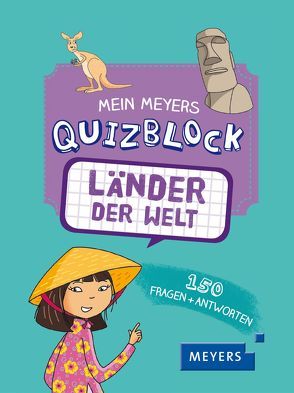 MEIN MEYERS
QUIZBLOCK
LÄNDER DER WELT

150 FRAGEN + ANTWORTEN

MEYERS